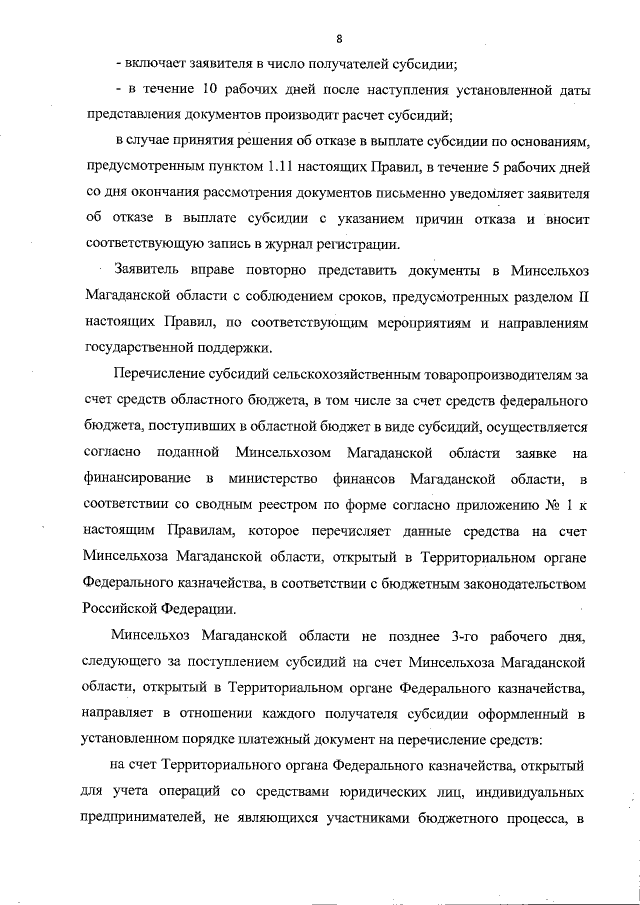 8

- включает заявителя в число получателей субсидии;

- в течение 10 рабочих дней после наступления установленной даты представления документов производит расчет субсидий;

в случае принятия решения об отказе в выплате субсидии по основаниям, предусмотренным пунктом 1.11 настоящих Правил, в течение 5 рабочих дней со дня окончания рассмотрения документов письменно уведомляет заявителя об отказе в выплате субсидии с указанием причин отказа и вносит соответствующую запись в журнал регистрации.

Заявитель вправе повторно представить документы в Минсельхоз Магаданской области с соблюдением сроков, предусмотренных разделом II настоящих Правил, по соответствующим мероприятиям и направлениям государственной поддержки.

Перечисление субсидий сельскохозяйственным товаропроизводителям за счет средств областного бюджета, в том числе за счет средств федерального бюджета, поступивших в областной бюджет в виде субсидий, осуществляется согласно поданной Минсельхозом Магаданской области заявке на финансирование в министерство финансов Магаданской области, в соответствии со сводным реестром по форме согласно приложению № 1 к настоящим Правилам, которое перечисляет данные средства на счет Минсельхоза Магаданской области, открытый в Территориальном органе Федерального казначейства, в соответствии с бюджетным законодательством Российской Федерации.

Минсельхоз Магаданской области не позднее 3-го рабочего дня, следующего за поступлением субсидий на счет Минсельхоза Магаданской области, открытый в Территориальном органе Федерального казначейства, направляет в отношении каждого получателя субсидии оформленный в установленном порядке платежный документ на перечисление средств:

на счет Территориального органа Федерального казначейства, открытый для учета операций со средствами юридических лиц, индивидуальных предпринимателей, не являющихся участниками бюджетного процесса, в